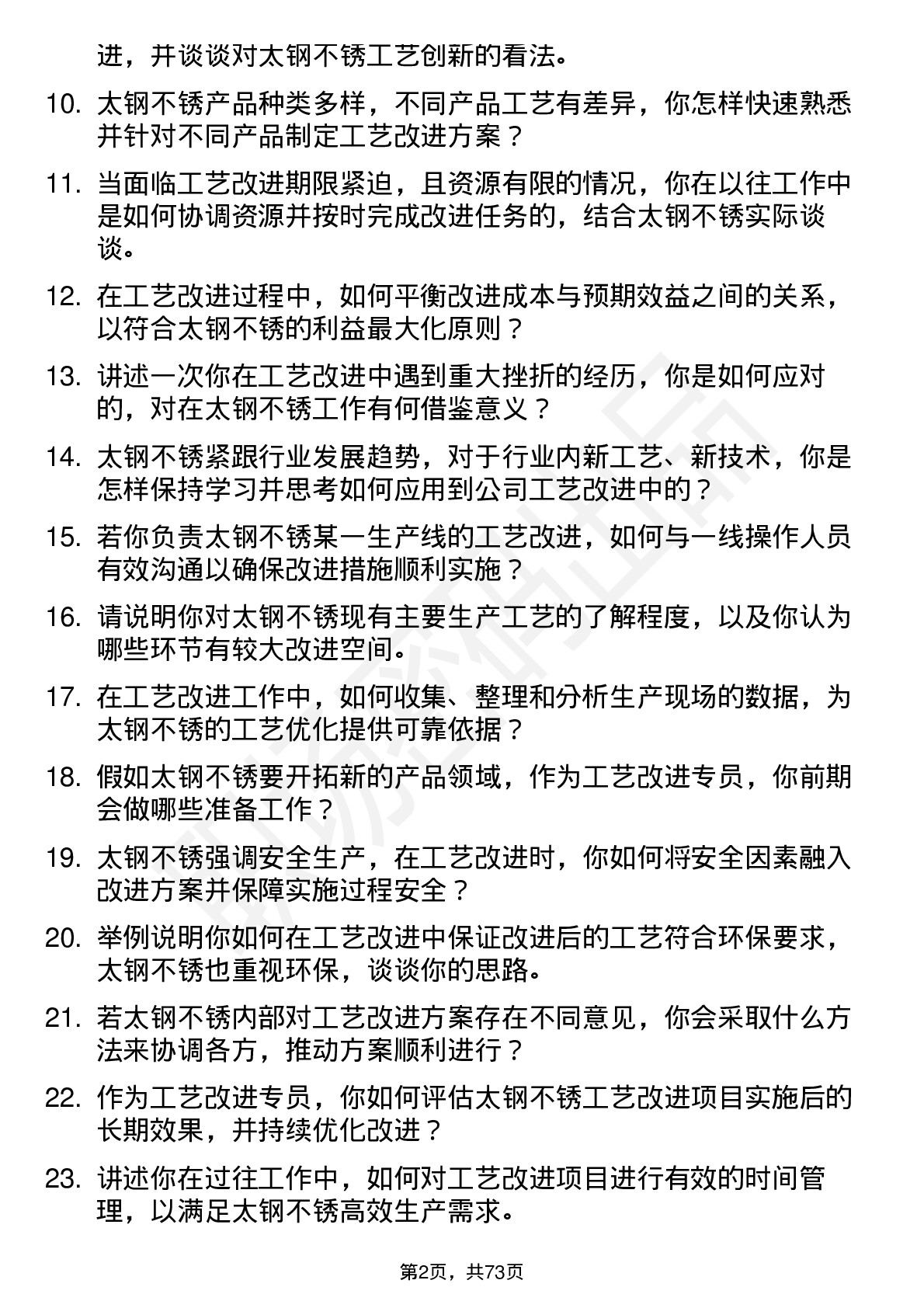 进，并谈谈对太钢不锈工艺创新的看法。

10. 太钢不锈产品种类多样，不同产品工艺有差异，你怎样快速熟悉并针对不同产品制定工艺改进方案？

11. 当面临工艺改进期限紧迫，且资源有限的情况，你在以往工作中是如何协调资源并按时完成改进任务的，结合太钢不锈实际谈谈。

12. 在工艺改进过程中，如何平衡改进成本与预期效益之间的关系，以符合太钢不锈的利益最大化原则？

13. 讲述一次你在工艺改进中遇到重大挫折的经历，你是如何应对的，对在太钢不锈工作有何借鉴意义？

14. 太钢不锈紧跟行业发展趋势，对于行业内新工艺、新技术，你是怎样保持学习并思考如何应用到公司工艺改进中的？

15. 若你负责太钢不锈某一生产线的工艺改进，如何与一线操作人员有效沟通以确保改进措施顺利实施？

16. 请说明你对太钢不锈现有主要生产工艺的了解程度，以及你认为哪些环节有较大改进空间。

17. 在工艺改进工作中，如何收集、整理和分析生产现场的数据，为太钢不锈的工艺优化提供可靠依据？

18. 假如太钢不锈要开拓新的产品领域，作为工艺改进专员，你前期会做哪些准备工作？

19. 太钢不锈强调安全生产，在工艺改进时，你如何将安全因素融入改进方案并保障实施过程安全？

20. 举例说明你如何在工艺改进中保证改进后的工艺符合环保要求，太钢不锈也重视环保，谈谈你的思路。

21. 若太钢不锈内部对工艺改进方案存在不同意见，你会采取什么方法来协调各方，推动方案顺利进行？

22. 作为工艺改进专员，你如何评估太钢不锈工艺改进项目实施后的长期效果，并持续优化改进？

23. 讲述你在过往工作中，如何对工艺改进项目进行有效的时间管理，以满足太钢不锈高效生产需求。

第2页，共73页